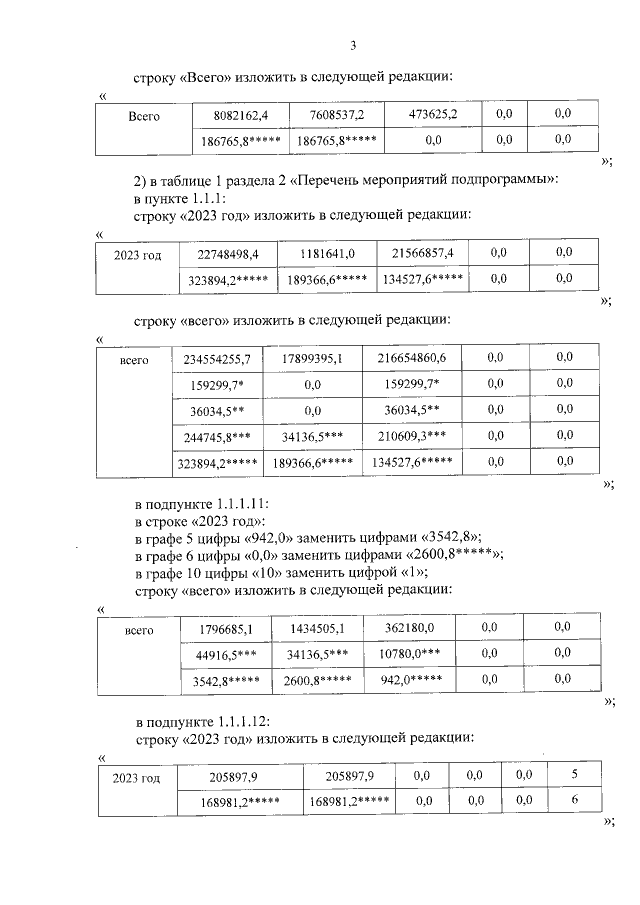 3

строку «Всего» изложить в следующей редакции:

«

| Всего | 8082162,4 | 7608537,2 | 473625,2 | 0,0 | 0,0 |
|---|---|---|---|---|---|
| | 186765,8***** | 186765,8***** | 0,0 | 0,0 | 0,0 |

»;

2) в таблице 1 раздела 2 «Перечень мероприятий подпрограммы»:
в пункте 1.1.1:
строку «2023 год» изложить в следующей редакции:

«

| 2023 год | 22748498,4 | 1181641,0 | 21566857,4 | 0,0 | 0,0 |
|---|---|---|---|---|---|
| | 323894,2***** | 189366,6***** | 134527,6***** | 0,0 | 0,0 |

»;

строку «всего» изложить в следующей редакции:

«

| всего | 234554255,7 | 17899395,1 | 216654860,6 | 0,0 | 0,0 |
|---|---|---|---|---|---|
| | 159299,7* | 0,0 | 159299,7* | 0,0 | 0,0 |
| | 36034,5** | 0,0 | 36034,5** | 0,0 | 0,0 |
| | 244745,8*** | 34136,5*** | 210609,3*** | 0,0 | 0,0 |
| | 323894,2***** | 189366,6***** | 134527,6***** | 0,0 | 0,0 |

»;

в подпункте 1.1.1.11:
в строке «2023 год»:
в графе 5 цифры «942,0» заменить цифрами «3542,8»;
в графе 6 цифры «0,0» заменить цифрами «2600,8*****»;
в графе 10 цифры «10» заменить цифрой «1»;
строку «всего» изложить в следующей редакции:

«

| всего | 1796685,1 | 1434505,1 | 362180,0 | 0,0 | 0,0 |
|---|---|---|---|---|---|
| | 44916,5*** | 34136,5*** | 10780,0*** | 0,0 | 0,0 |
| | 3542,8***** | 2600,8***** | 942,0***** | 0,0 | 0,0 |

»;

в подпункте 1.1.1.12:
строку «2023 год» изложить в следующей редакции:

«

| 2023 год | 205897,9 | 205897,9 | 0,0 | 0,0 | 0,0 | 5 |
|---|---|---|---|---|---|---|
| | 168981,2***** | 168981,2***** | 0,0 | 0,0 | 0,0 | 6 |

»;